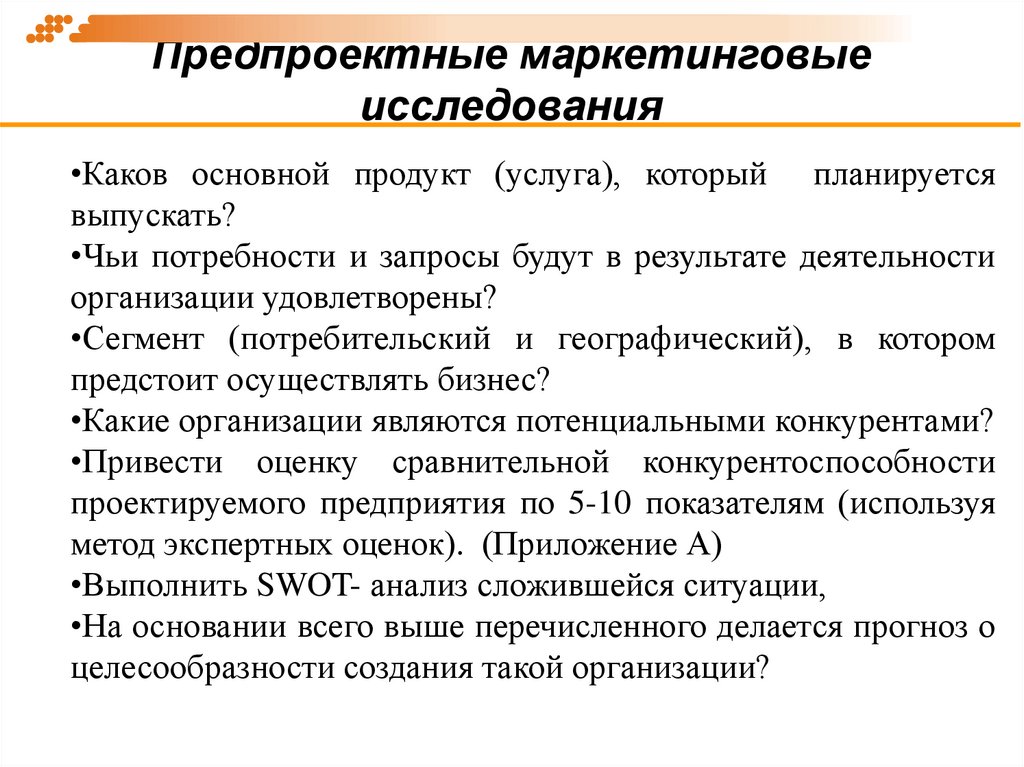 Предпроектные маркетинговые исследования

•Каков основной продукт (услуга), который планируется выпускать?
•Чьи потребности и запросы будут в результате деятельности организации удовлетворены?
•Сегмент (потребительский и географический), в котором предстоит осуществлять бизнес?
•Какие организации являются потенциальными конкурентами?
•Привести оценку сравнительной конкурентоспособности проектируемого предприятия по 5-10 показателям (используя метод экспертных оценок). (Приложение А)
•Выполнить SWOT- анализ сложившейся ситуации,
•На основании всего выше перечисленного делается прогноз о целесообразности создания такой организации?